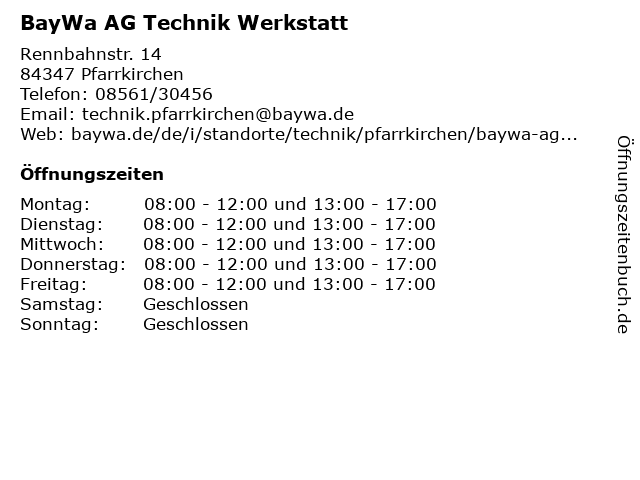 BayWa AG Technik Werkstatt

Rennbahnstr. 14
84347 Pfarrkirchen
Telefon: 08561/30456
Email: technik.pfarrkirchen@baywa.de
Web: baywa.de/de/i/standorte/technik/pfarrkirchen/baywa-ag...

Öffnungszeiten

Montag: 08:00 - 12:00 und 13:00 - 17:00
Dienstag: 08:00 - 12:00 und 13:00 - 17:00
Mittwoch: 08:00 - 12:00 und 13:00 - 17:00
Donnerstag: 08:00 - 12:00 und 13:00 - 17:00
Freitag: 08:00 - 12:00 und 13:00 - 17:00
Samstag: Geschlossen
Sonntag: Geschlossen

Öffnungszeitenbuch.de